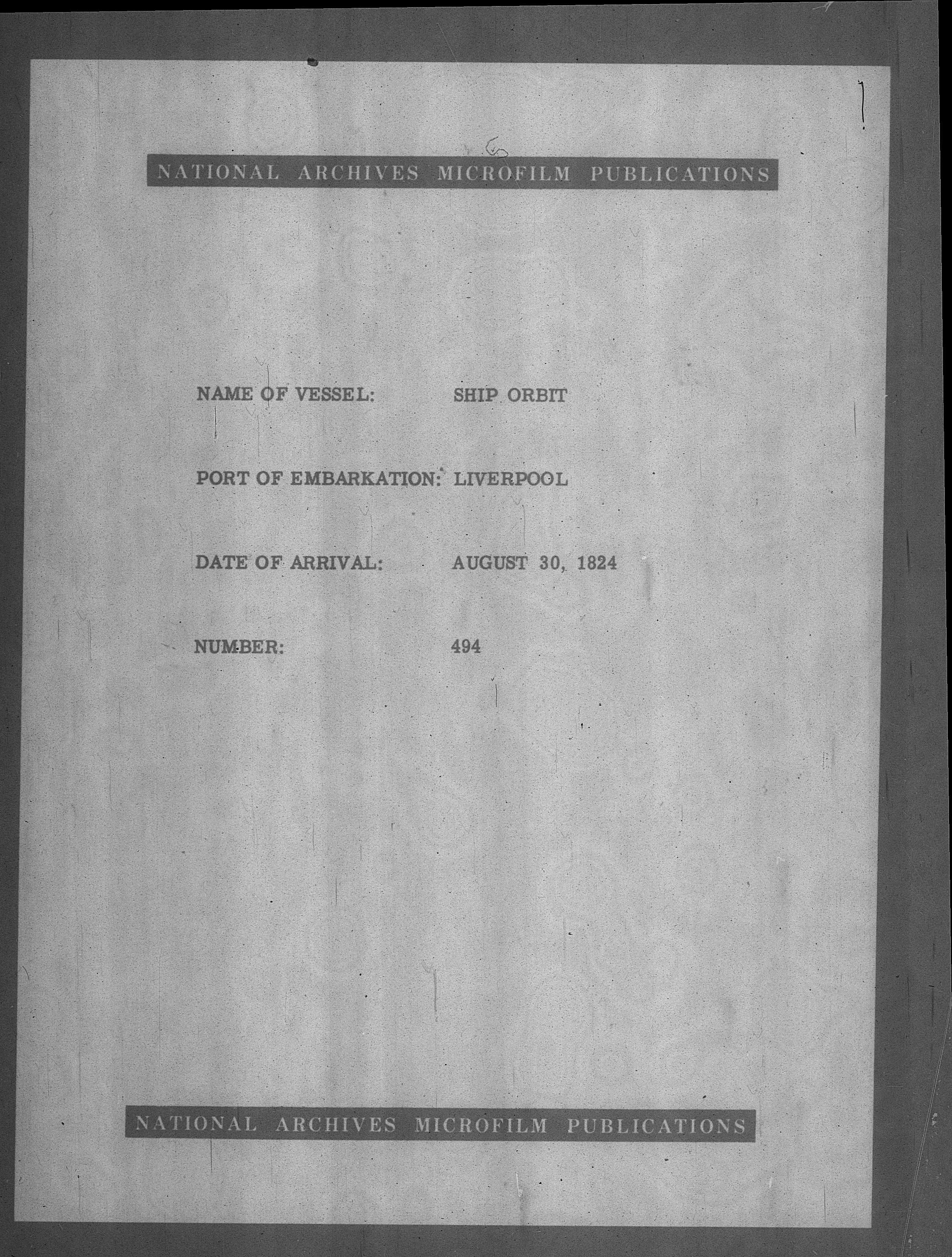 NATIONAL ARCHIVES MICROFILM PUBLICATIONS

NAME OF VESSEL: SHIP ORBIT

PORT OF EMBARKATION: LIVERPOOL

DATE OF ARRIVAL: AUGUST 30, 1824

NUMBER: 494

NATIONAL ARCHIVES MICROFILM PUBLICATIONS